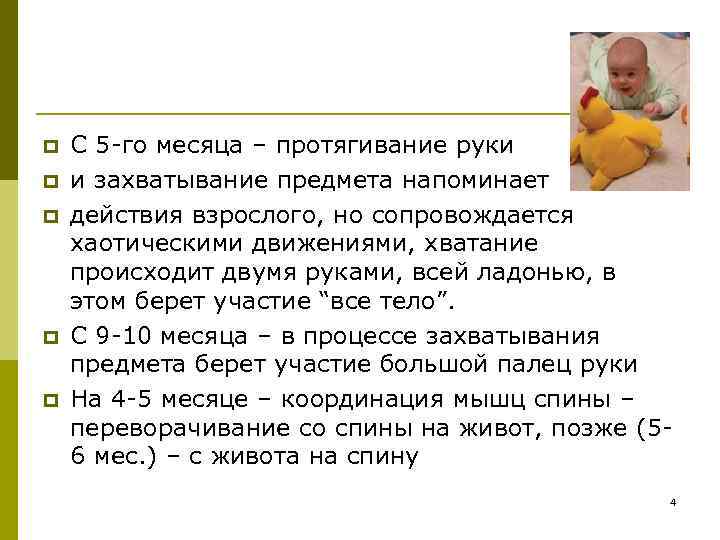 • С 5-го месяца – протягивание руки

• и захватывание предмета напоминает

• действия взрослого, но сопровождается хаотическими движениями, хватание происходит двумя руками, всей ладонью, в этом берет участие "все тело".

• С 9-10 месяца – в процессе захватывания предмета берет участие большой палец руки

• На 4-5 месяце – координация мышц спины – переворачивание со спины на живот, позже (5-6 мес.) – с живота на спину

4